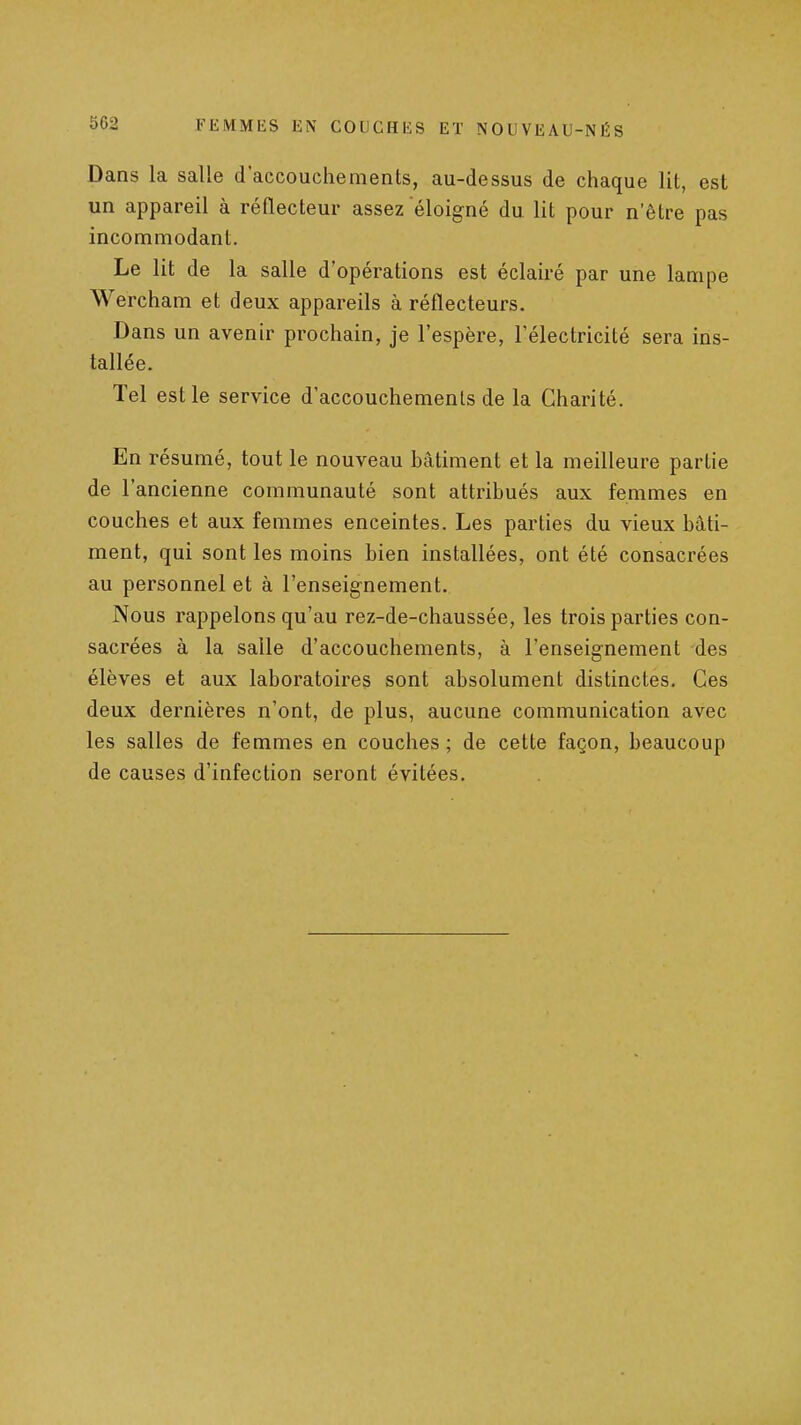 562 FEMMES EN COUCHES ET NOUVEAU-NÉS

Dans la salle d'accouchements, au-dessus de chaque lit, est un appareil à réflecteur assez éloigné du lit pour n'être pas incommodant.

Le lit de la salle d'opérations est éclairé par une lampe Wercham et deux appareils à réflecteurs.

Dans un avenir prochain, je l'espère, l'électricité sera installée.

Tel est le service d'accouchements de la Charité.

En résumé, tout le nouveau bâtiment et la meilleure partie de l'ancienne communauté sont attribués aux femmes en couches et aux femmes enceintes. Les parties du vieux bâtiment, qui sont les moins bien installées, ont été consacrées au personnel et à l'enseignement.

Nous rappelons qu'au rez-de-chaussée, les trois parties consacrées à la salle d'accouchements, à l'enseignement des élèves et aux laboratoires sont absolument distinctes. Ces deux dernières n'ont, de plus, aucune communication avec les salles de femmes en couches ; de cette façon, beaucoup de causes d'infection seront évitées.